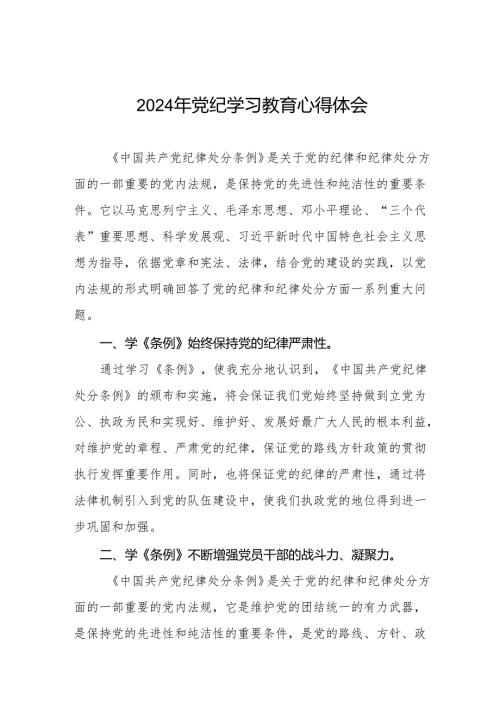 2024年党纪学习教育心得体会

《中国共产党纪律处分条例》是关于党的纪律和纪律处分方面的一部重要的党内法规，是保持党的先进性和纯洁性的重要条件。它以马克思列宁主义、毛泽东思想、邓小平理论、“三个代表”重要思想、科学发展观、习近平新时代中国特色社会主义思想为指导，依据党章和宪法、法律，结合党的建设的实践，以党内法规的形式明确回答了党的纪律和纪律处分方面一系列重大问题。

一、学《条例》始终保持党的纪律严肃性。

通过学习《条例》，使我充分地认识到，《中国共产党纪律处分条例》的颁布和实施，将会保证我们党始终坚持做到立党为公、执政为民和实现好、维护好、发展好最广大人民的根本利益，对维护党的章程、严肃党的纪律，保证党的路线方针政策的贯彻执行发挥重要作用。同时，也将保证党的纪律的严肃性，通过将法律机制引入到党的队伍建设中，使我们执政党的地位得到进一步巩固和加强。

二、学《条例》不断增强党员干部的战斗力、凝聚力。

《中国共产党纪律处分条例》是关于党的纪律和纪律处分方面的一部重要的党内法规，它是维护党的团结统一的有力武器，是保持党的先进性和纯洁性的重要条件，是党的路线、方针、政